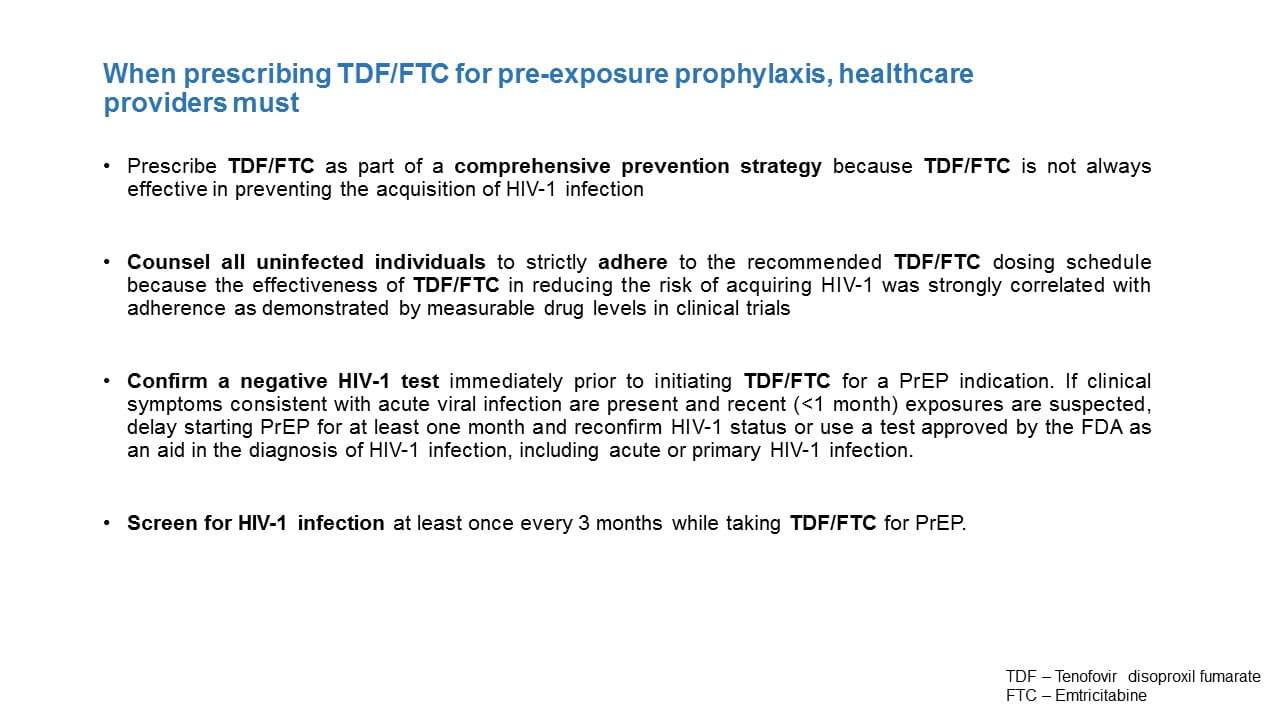 When prescribing TDF/FTC for pre-exposure prophylaxis, healthcare providers must

• Prescribe TDF/FTC as part of a comprehensive prevention strategy because TDF/FTC is not always effective in preventing the acquisition of HIV-1 infection

• Counsel all uninfected individuals to strictly adhere to the recommended TDF/FTC dosing schedule because the effectiveness of TDF/FTC in reducing the risk of acquiring HIV-1 was strongly correlated with adherence as demonstrated by measurable drug levels in clinical trials

• Confirm a negative HIV-1 test immediately prior to initiating TDF/FTC for a PrEP indication. If clinical symptoms consistent with acute viral infection are present and recent (<1 month) exposures are suspected, delay starting PrEP for at least one month and reconfirm HIV-1 status or use a test approved by the FDA as an aid in the diagnosis of HIV-1 infection, including acute or primary HIV-1 infection.

• Screen for HIV-1 infection at least once every 3 months while taking TDF/FTC for PrEP.

TDF – Tenofovir disoproxil fumarate
FTC – Emtricitabine